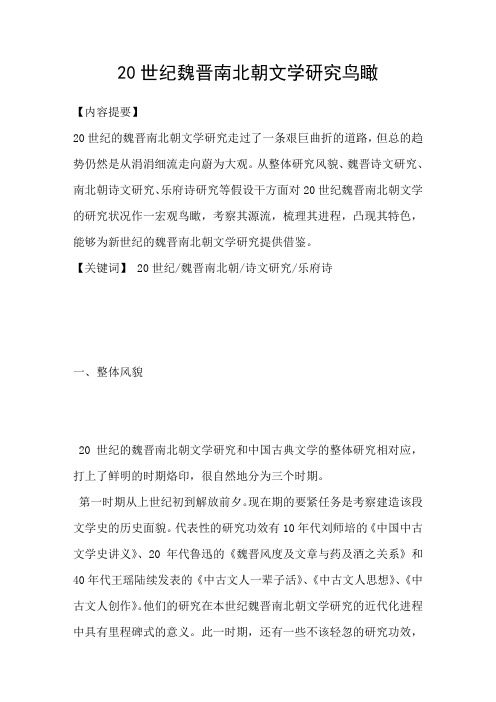 20 世纪魏晋南北朝文学研究鸟瞰

【内容提要】

20 世纪的魏晋南北朝文学研究走过了一条艰巨曲折的道路，但总的趋势仍然是从涓涓细流走向蔚为大观。从整体研究风貌、魏晋诗文研究、南北朝诗文研究、乐府诗研究等假设干方面对 20 世纪魏晋南北朝文学的研究状况作一宏观鸟瞰，考察其源流，梳理其进程，凸现其特色，能够为新世纪的魏晋南北朝文学研究提供借鉴。

【关键词】 20 世纪/魏晋南北朝/诗文研究/乐府诗

一、整体风貌

20 世纪的魏晋南北朝文学研究和中国古典文学的整体研究相对应，打上了鲜明的时期烙印，很自然地分为三个时期。

第一时期从上世纪初到解放前夕。现在期的要紧任务是考察建造该段文学史的历史面貌。代表性的研究功效有 10 年代刘师培的《中国中古文学史讲义》、20 年代鲁迅的《魏晋风度及文章与药及酒之关系》和 40 年代王瑶陆续发表的《中古文人一辈子活》、《中古文人思想》、《中古文人创作》。他们的研究在本世纪魏晋南北朝文学研究的近代化进程中具有里程碑式的意义。此一时期，还有一些不该轻忽的研究功效，